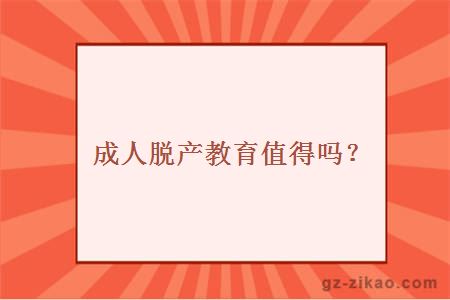 成人脱产教育值得吗？

gz-zikao.com